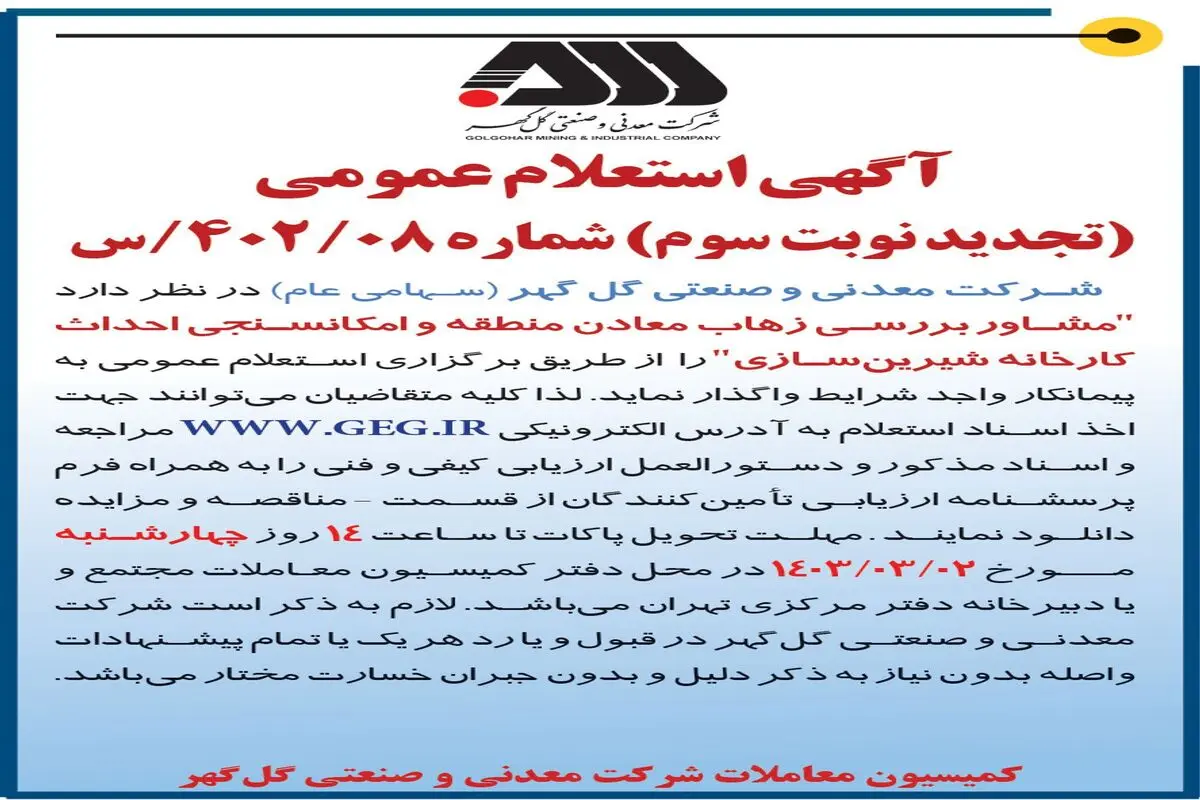 شرکت معدنی و صنعتی گل گهر
GOLGOHAR MINING & INDUSTRIAL COMPANY

آگهی استعلام عمومی
(تجدید نوبت سوم) شماره ۴۰۲/۰۸/س

شرکت معدنی و صنعتی گل گهر (سهامی عام) در نظر دارد "مشاور بررسی زهاب معادن منطقه و امکانسنجی احداث کارخانه شیرین‌سازی" را از طریق برگزاری استعلام عمومی به پیمانکار واجد شرایط واگذار نماید. لذا کلیه متقاضیان می‌توانند جهت اخذ اسناد استعلام به آدرس الکترونیکی WWW.GEG.IR مراجعه و اسناد مذکور و دستورالعمل ارزیابی کیفی و فنی را به همراه فرم پرسشنامه ارزیابی تأمین‌کنندگان از قسمت - مناقصه و مزایده دانلود نمایند. مهلت تحویل پاکات تا ساعت ۱۴ روز چهارشنبه مورخ ۱۴۰۳/۰۳/۰۲ در محل دفتر کمیسیون معاملات مجتمع و یا دبیرخانه دفتر مرکزی تهران می‌باشد. لازم به ذکر است شرکت معدنی و صنعتی گل گهر در قبول و یا رد هر یک یا تمام پیشنهادات واصله بدون نیاز به ذکر دلیل و بدون جبران خسارت مختار می‌باشد.

کمیسیون معاملات شرکت معدنی و صنعتی گل گهر